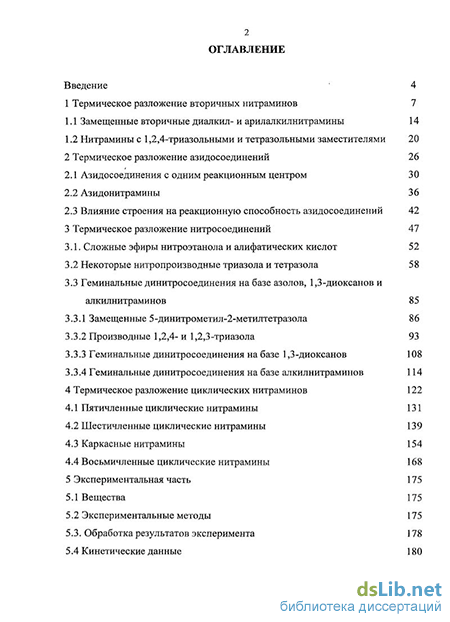 2

ОГЛАВЛЕНИЕ

| | |
|---|---|
| Введение | 4 |
| 1 Термическое разложение вторичных нитраминов | 7 |
| 1.1 Замещенные вторичные диалкил- и арилалкилнитрамины | 14 |
| 1.2 Нитрамины с 1,2,4-триазольными и тетразольными заместителями | 20 |
| 2 Термическое разложение азидосоединений | 26 |
| 2.1 Азидосоединения с одним реакционным центром | 30 |
| 2.2 Азидонитрамины | 36 |
| 2.3 Влияние строения на реакционную способность азидосоединений | 42 |
| 3 Термическое разложение нитросоединений | 47 |
| 3.1. Сложные эфиры нитроэтанола и алифатических кислот | 52 |
| 3.2 Некоторые нитропроизводные триазола и тетразола | 58 |
| 3.3 Геминальные динитросоединения на базе азолов, 1,3-диоксанов и алкилнитраминов | 85 |
| 3.3.1 Замещенные 5-динитрометил-2-метилтетразола | 86 |
| 3.3.2 Производные 1,2,4- и 1,2,3-триазола | 93 |
| 3.3.3 Геминальные динитросоединения на базе 1,3-диоксанов | 108 |
| 3.3.4 Геминальные динитросоединения на базе алкилнитраминов | 114 |
| 4 Термическое разложение циклических нитраминов | 122 |
| 4.1 Пятичленные циклические нитрамины | 131 |
| 4.2 Шестичленные циклические нитрамины | 139 |
| 4.3 Каркасные нитрамины | 154 |
| 4.4 Восьмичленные циклические нитрамины | 168 |
| 5 Экспериментальная часть | 175 |
| 5.1 Вещества | 175 |
| 5.2 Экспериментальные методы | 175 |
| 5.3. Обработка результатов эксперимента | 178 |
| 5.4 Кинетические данные | 180 |

dsLib.net
библиотека диссертаций